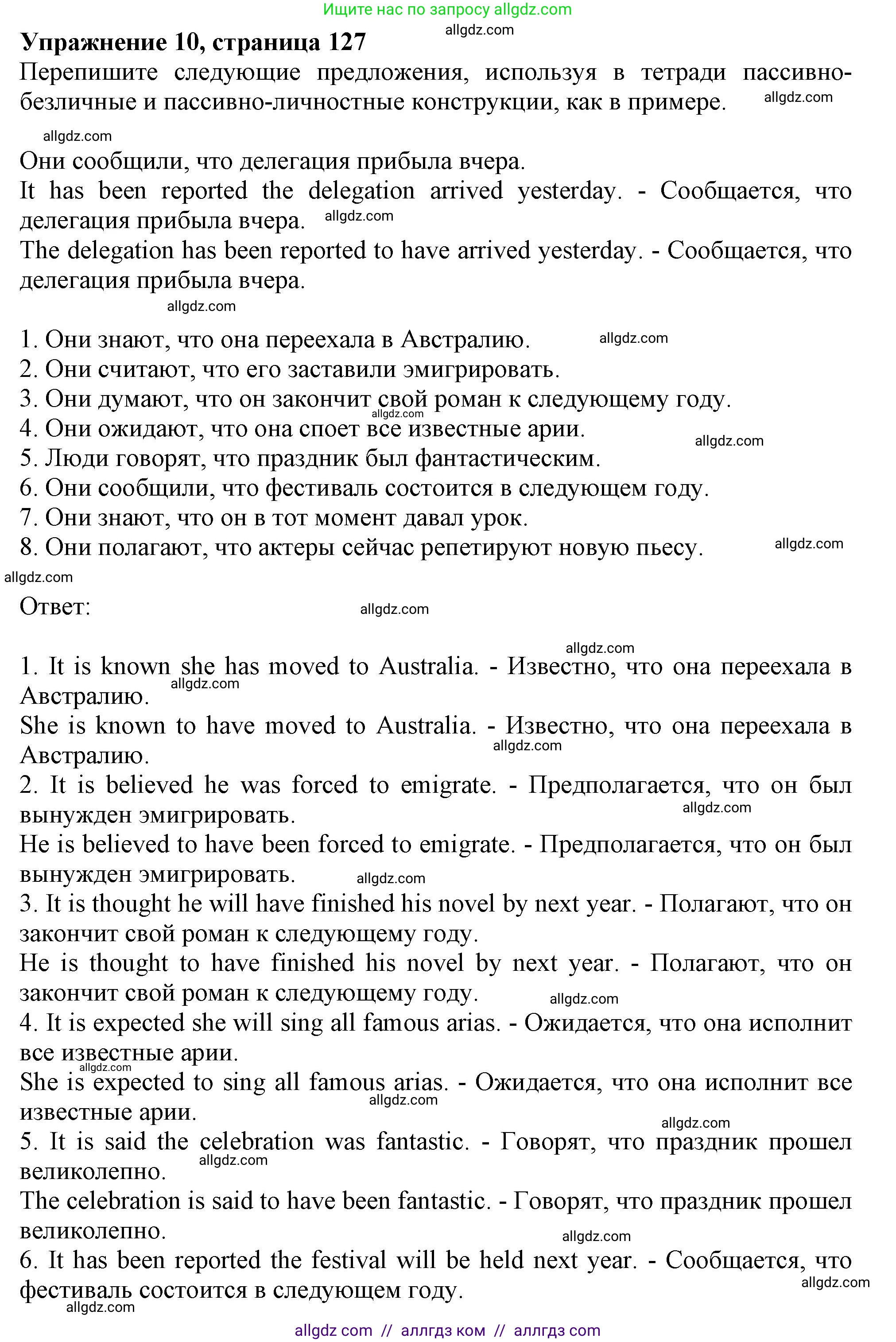 Ищите нас по запросу allgdz.com

allgdz.com

**Упражнение 10, страница 127**

Перепишите следующие предложения, используя в тетради пассивно-безличные и пассивно-личностные конструкции, как в примере. allgdz.com

allgdz.com

Они сообщили, что делегация прибыла вчера.
It has been reported the delegation arrived yesterday. - Сообщается, что делегация прибыла вчера. allgdz.com
The delegation has been reported to have arrived yesterday. - Сообщается, что делегация прибыла вчера.

allgdz.com

1. Они знают, что она переехала в Австралию. allgdz.com
2. Они считают, что его заставили эмигрировать.
3. Они думают, что он закончит свой роман к следующему году. allgdz.com
4. Они ожидают, что она споет все известные арии. allgdz.com
5. Люди говорят, что праздник был фантастическим.
6. Они сообщили, что фестиваль состоится в следующем году.
7. Они знают, что он в тот момент давал урок.
8. Они полагают, что актеры сейчас репетируют новую пьесу. allgdz.com

allgdz.com

Ответ: allgdz.com

allgdz.com

1. It is known she has moved to Australia. - Известно, что она переехала в Австралию. allgdz.com
She is known to have moved to Australia. - Известно, что она переехала в Австралию. allgdz.com
2. It is believed he was forced to emigrate. - Предполагается, что он был вынужден эмигрировать. allgdz.com
He is believed to have been forced to emigrate. - Предполагается, что он был вынужден эмигрировать. allgdz.com
3. It is thought he will have finished his novel by next year. - Полагают, что он закончит свой роман к следующему году.
He is thought to have finished his novel by next year. - Полагают, что он закончит свой роман к следующему году. allgdz.com
4. It is expected she will sing all famous arias. - Ожидается, что она исполнит все известные арии. allgdz.com
She is expected to sing all famous arias. - Ожидается, что она исполнит все известные арии. allgdz.com allgdz.com
5. It is said the celebration was fantastic. - Говорят, что праздник прошел великолепно. allgdz.com
The celebration is said to have been fantastic. - Говорят, что праздник прошел великолепно. allgdz.com
6. It has been reported the festival will be held next year. - Сообщается, что фестиваль состоится в следующем году. allgdz.com

allgdz.com

allgdz com // аллгдз ком // аллгдз com